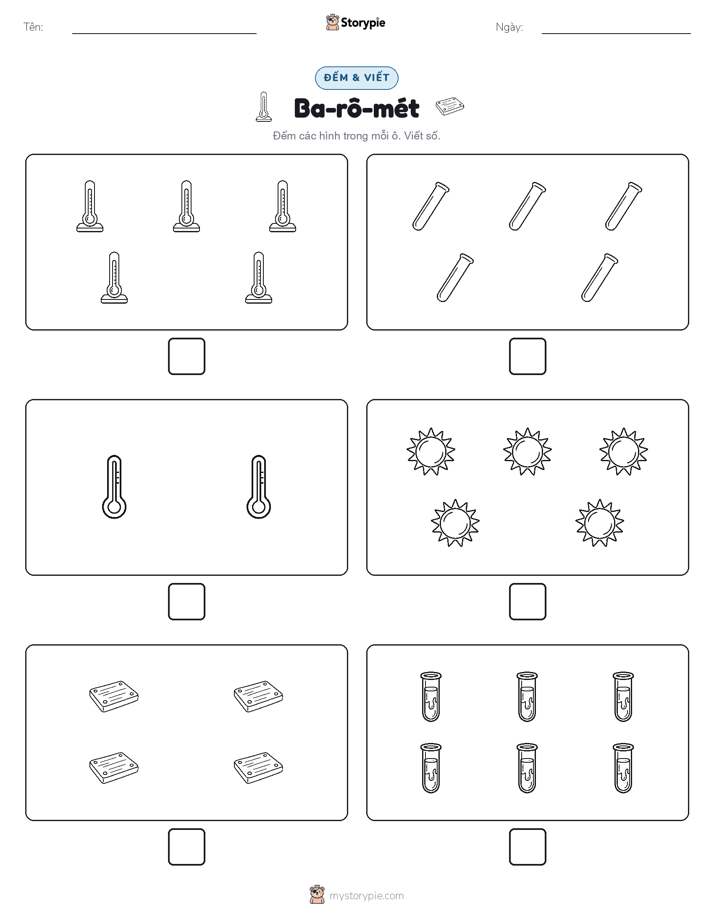 Tên:

Storypie

Ngày:

ĐẾM & VIẾT

Ba-rô-mét

Đếm các hình trong mỗi ô. Viết số.

mystorypie.com